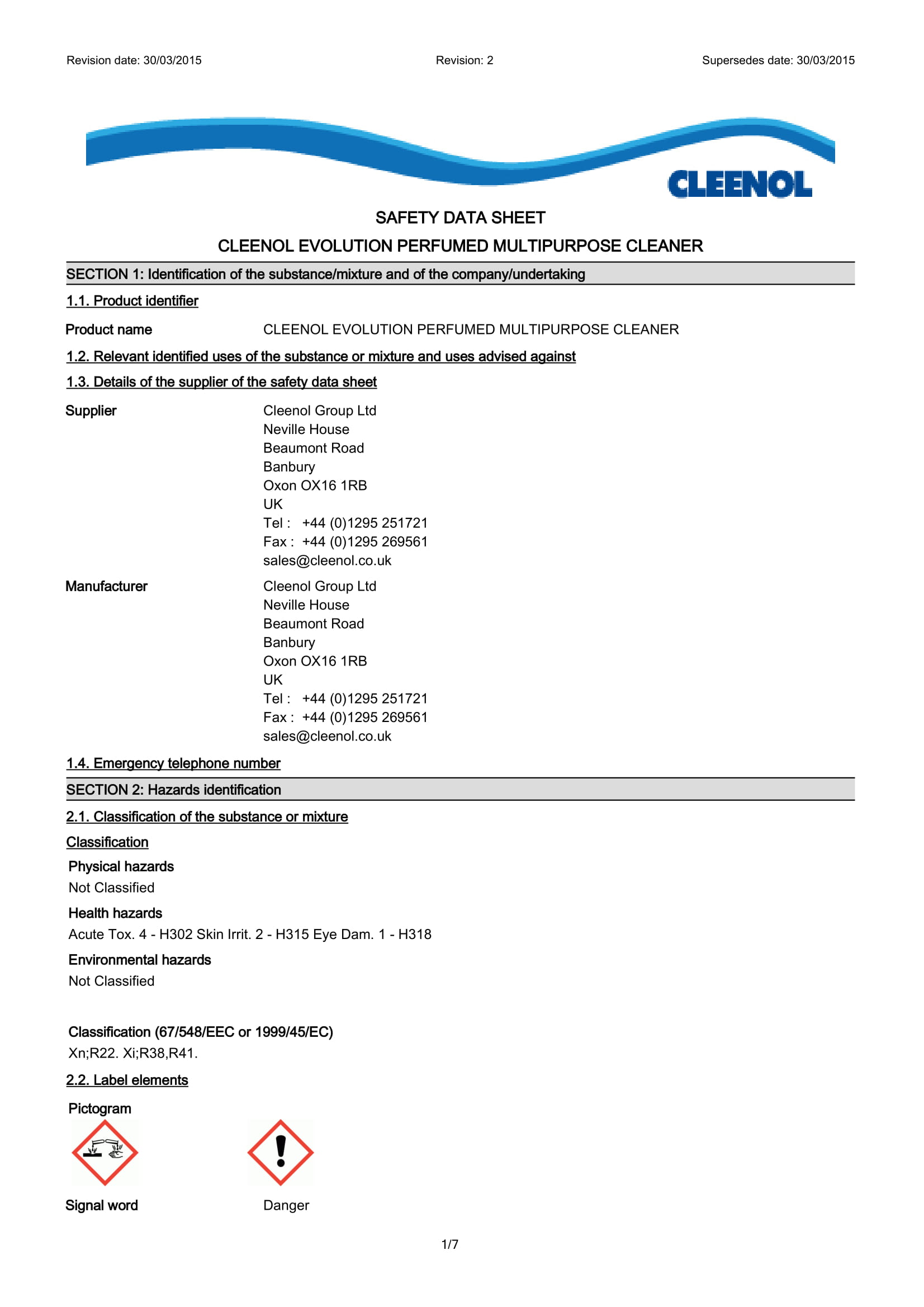 Revision date: 30/03/2015 Revision: 2 Supersedes date: 30/03/2015

CLEENOL

SAFETY DATA SHEET

CLEENOL EVOLUTION PERFUMED MULTIPURPOSE CLEANER

SECTION 1: Identification of the substance/mixture and of the company/undertaking

1.1. Product identifier

Product name CLEENOL EVOLUTION PERFUMED MULTIPURPOSE CLEANER

1.2. Relevant identified uses of the substance or mixture and uses advised against

1.3. Details of the supplier of the safety data sheet

Supplier Cleenol Group Ltd
Neville House
Beaumont Road
Banbury
Oxon OX16 1RB
UK
Tel : +44 (0)1295 251721
Fax : +44 (0)1295 269561
sales@cleenol.co.uk

Manufacturer Cleenol Group Ltd
Neville House
Beaumont Road
Banbury
Oxon OX16 1RB
UK
Tel : +44 (0)1295 251721
Fax : +44 (0)1295 269561
sales@cleenol.co.uk

1.4. Emergency telephone number

SECTION 2: Hazards identification

2.1. Classification of the substance or mixture

Classification

Physical hazards
Not Classified

Health hazards
Acute Tox. 4 - H302 Skin Irrit. 2 - H315 Eye Dam. 1 - H318

Environmental hazards
Not Classified

Classification (67/548/EEC or 1999/45/EC)
Xn;R22. Xi;R38,R41.

2.2. Label elements

Pictogram

Signal word Danger

1/7